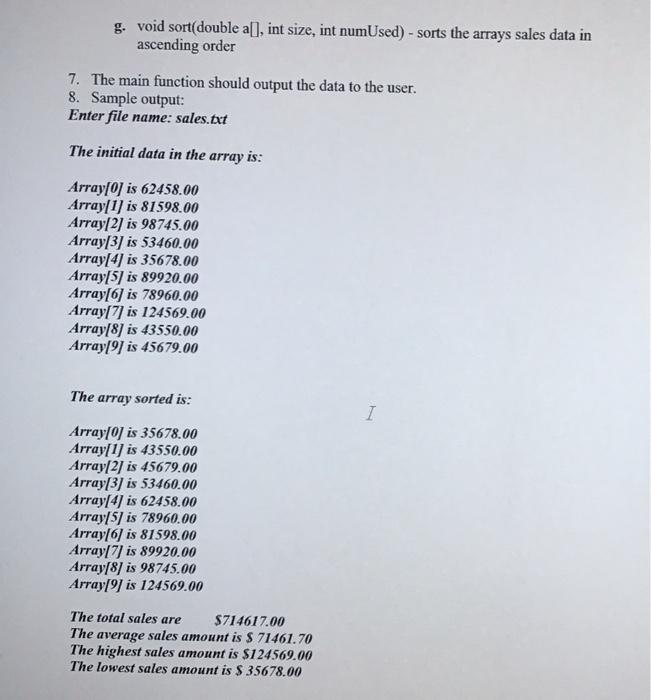 g. void sort(double a[], int size, int numUsed) - sorts the arrays sales data in ascending order

7. The main function should output the data to the user.
8. Sample output:
Enter file name: sales.txt

The initial data in the array is:

Array[0] is 62458.00
Array[1] is 81598.00
Array[2] is 98745.00
Array[3] is 53460.00
Array[4] is 35678.00
Array[5] is 89920.00
Array[6] is 78960.00
Array[7] is 124569.00
Array[8] is 43550.00
Array[9] is 45679.00

The array sorted is:

Array[0] is 35678.00
Array[1] is 43550.00
Array[2] is 45679.00
Array[3] is 53460.00
Array[4] is 62458.00
Array[5] is 78960.00
Array[6] is 81598.00
Array[7] is 89920.00
Array[8] is 98745.00
Array[9] is 124569.00

The total sales are $714617.00
The average sales amount is $ 71461.70
The highest sales amount is $124569.00
The lowest sales amount is $ 35678.00